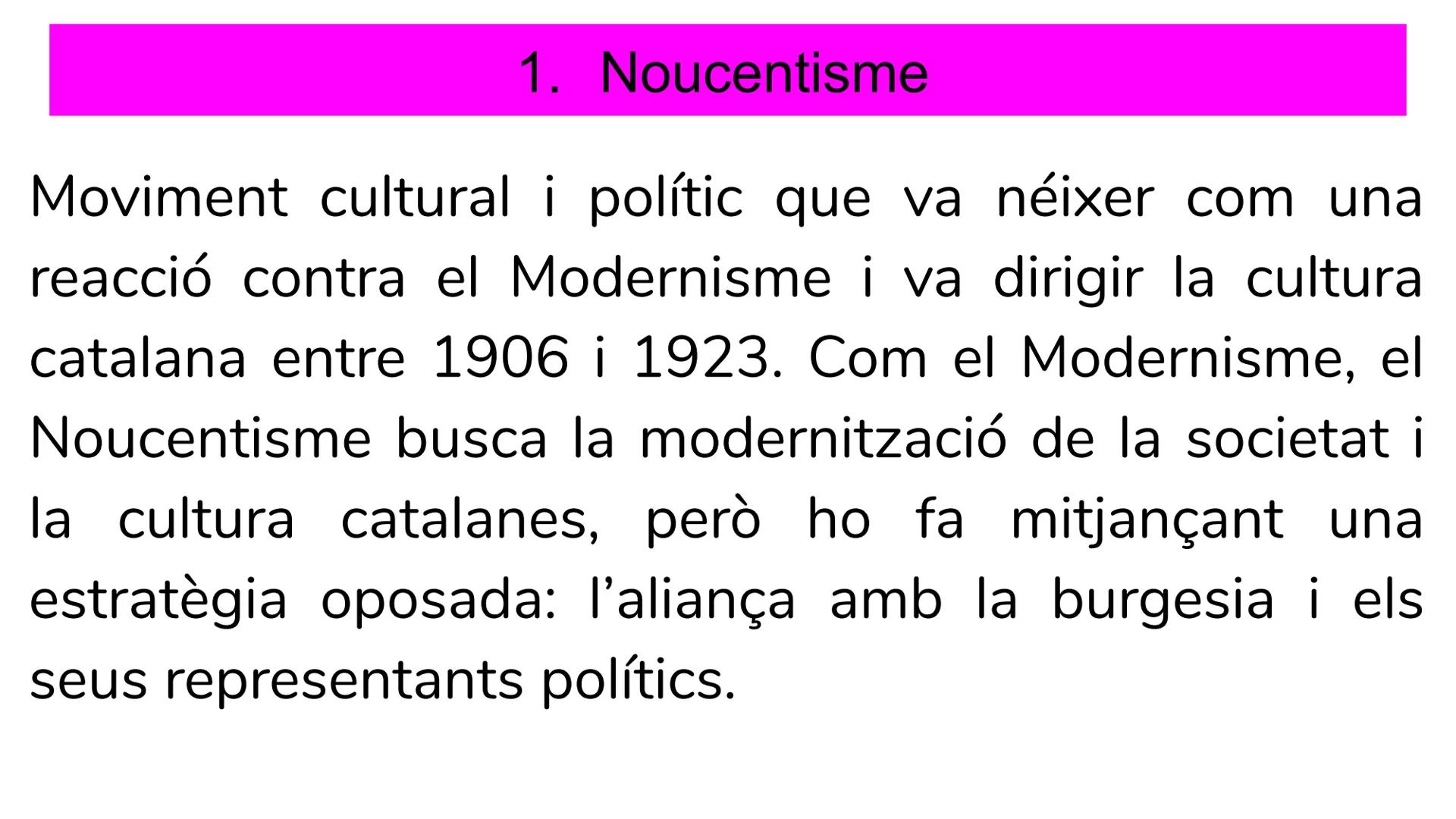 1. Noucentisme

Moviment cultural i polític que va néixer com una reacció contra el Modernisme i va dirigir la cultura catalana entre 1906 i 1923. Com el Modernisme, el Noucentisme busca la modernització de la societat i la cultura catalanes, però ho fa mitjançant una estratègia oposada: l’aliança amb la burgesia i els seus representants polítics.